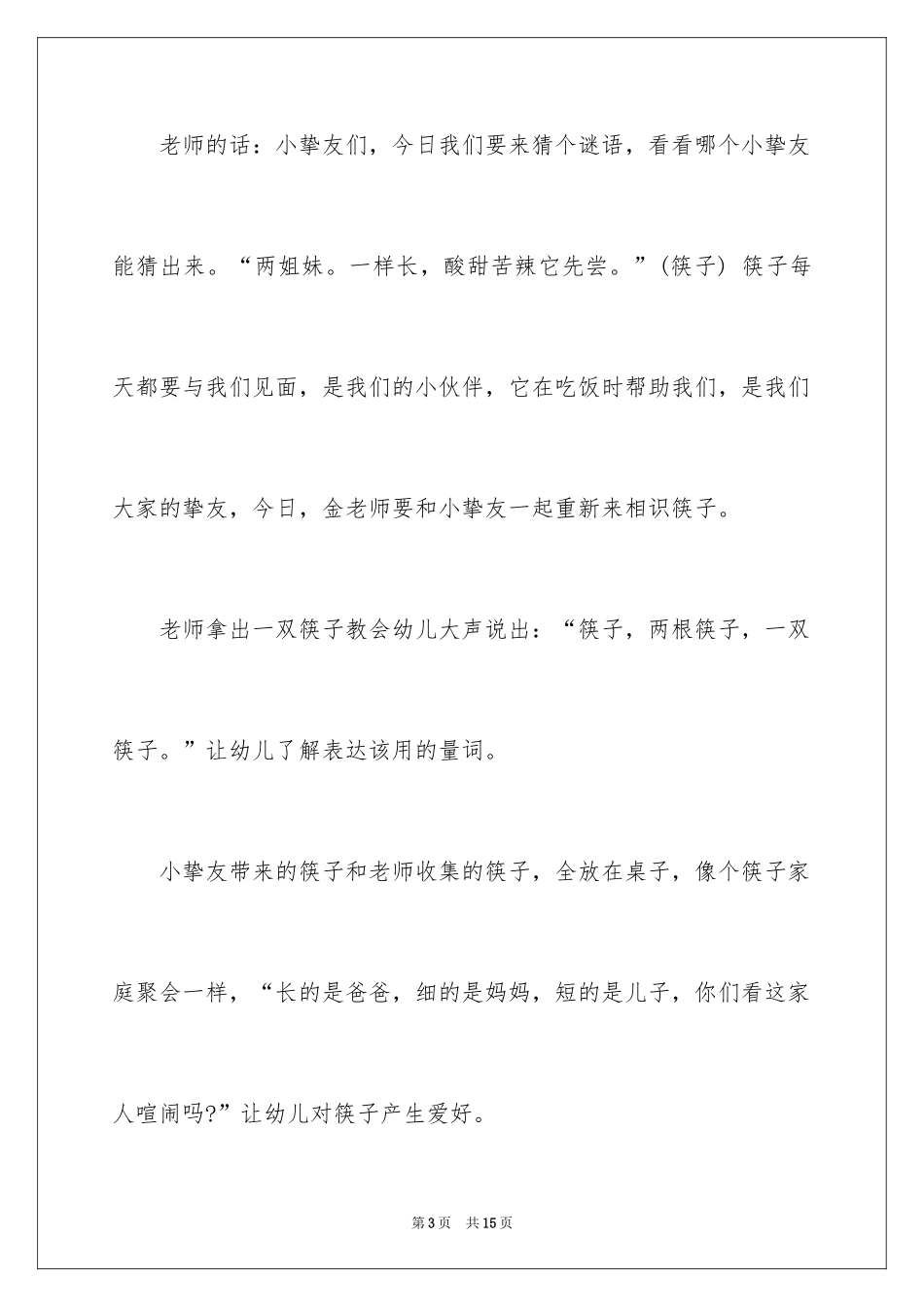 老师的话：小挚友们，今日我们要来猜个谜语，看看哪个小挚友能猜出来。“两姐妹。一样长，酸甜苦辣它先尝。”(筷子) 筷子每天都要与我们见面，是我们的小伙伴，它在吃饭时帮助我们，是我们大家的挚友，今日，金老师要和小挚友一起重新来相识筷子。

老师拿出一双筷子教会幼儿大声说出：“筷子，两根筷子，一双筷子。”让幼儿了解表达该用的量词。

小挚友带来的筷子和老师收集的筷子，全放在桌子，像个筷子家庭聚会一样，“长的是爸爸，细的是妈妈，短的是儿子，你们看这家人喧闹吗?”让幼儿对筷子产生爱好。

第3页　共15页